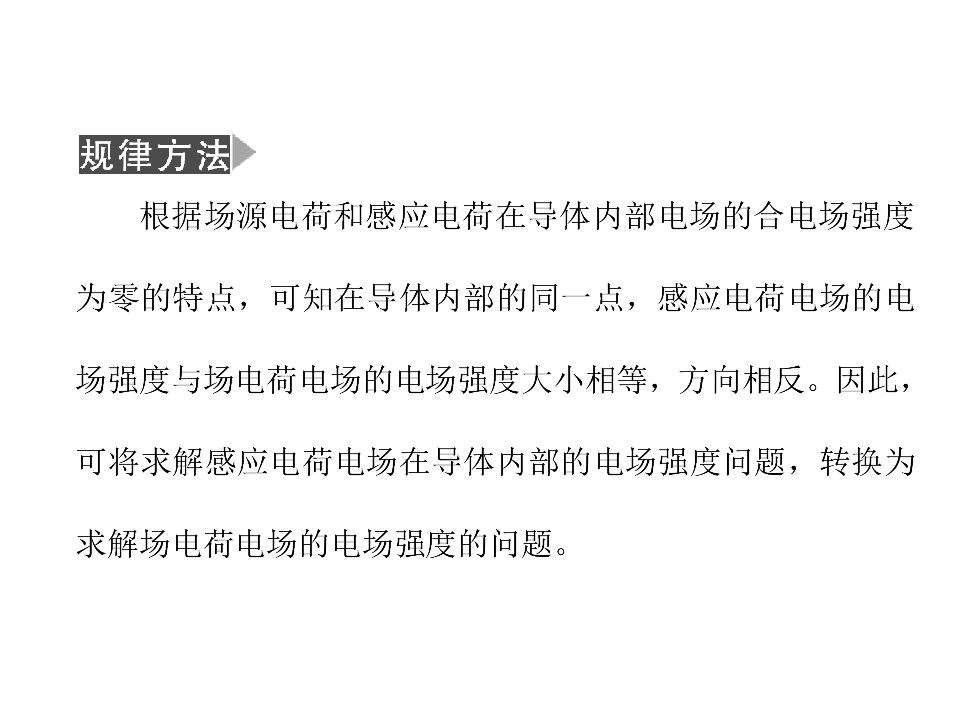 规律方法

根据场源电荷和感应电荷在导体内部电场的合电场强度为零的特点，可知在导体内部的同一点，感应电荷电场的电场强度与场电荷电场的电场强度大小相等，方向相反。因此，可将求解感应电荷电场在导体内部的电场强度问题，转换为求解场电荷电场的电场强度的问题。